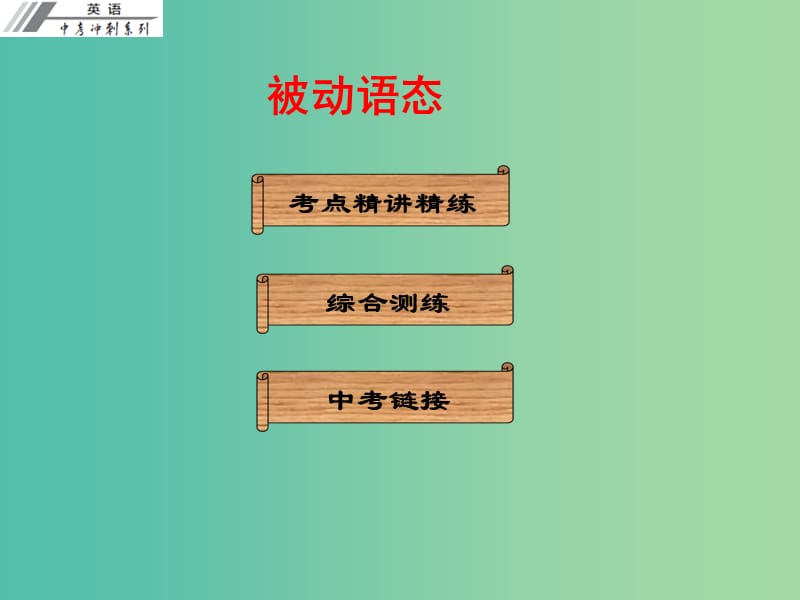 英语
中考冲刺系列

被动语态

考点精讲精练

综合测练

中考链接